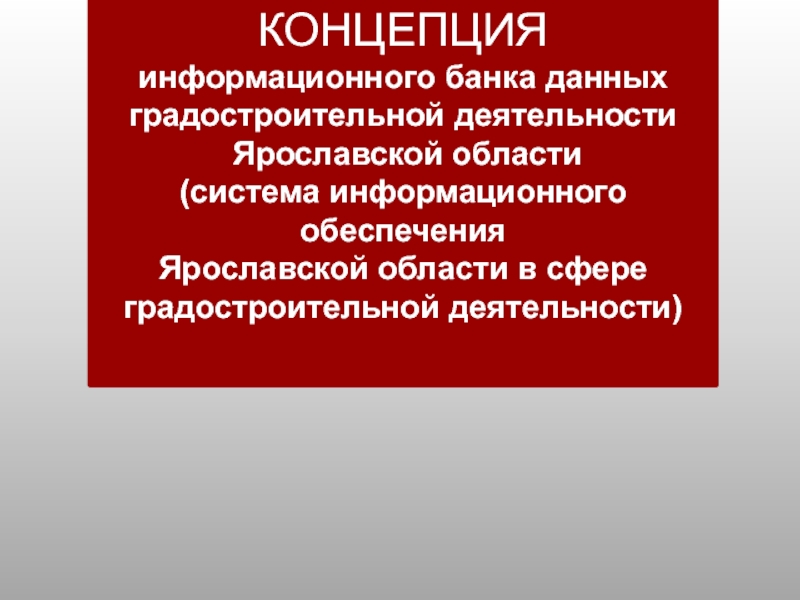 КОНЦЕПЦИЯ
информационного банка данных градостроительной деятельности Ярославской области
(система информационного обеспечения
Ярославской области в сфере градостроительной деятельности)